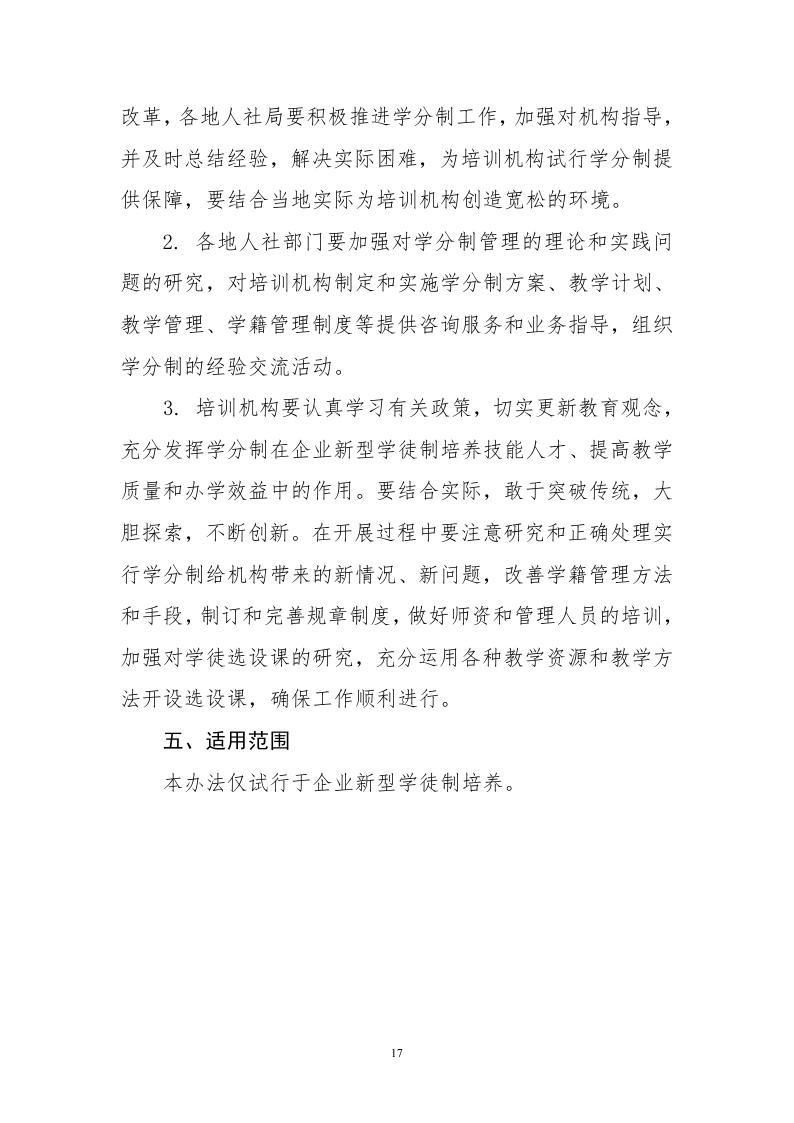 改革，各地人社局要积极推进学分制工作，加强对机构指导，并及时总结经验，解决实际困难，为培训机构试行学分制提供保障，要结合当地实际为培训机构创造宽松的环境。

2. 各地人社部门要加强对学分制管理的理论和实践问题的研究，对培训机构制定和实施学分制方案、教学计划、教学管理、学籍管理制度等提供咨询服务和业务指导，组织学分制的经验交流活动。

3. 培训机构要认真学习有关政策，切实更新教育观念，充分发挥学分制在企业新型学徒制培养技能人才、提高教学质量和办学效益中的作用。要结合实际，敢于突破传统，大胆探索，不断创新。在开展过程中要注意研究和正确处理实行学分制给机构带来的新情况、新问题，改善学籍管理方法和手段，制订和完善规章制度，做好师资和管理人员的培训，加强对学徒选设课的研究，充分运用各种教学资源和教学方法开设选设课，确保工作顺利进行。

五、适用范围

本办法仅试行于企业新型学徒制培养。

17